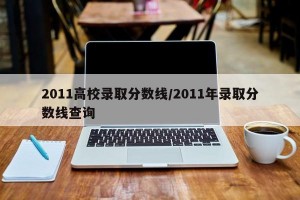 2011高校录取分数线/2011年录取分数线查询